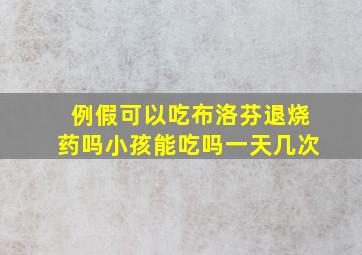 例假可以吃布洛芬退烧药吗小孩能吃吗一天几次